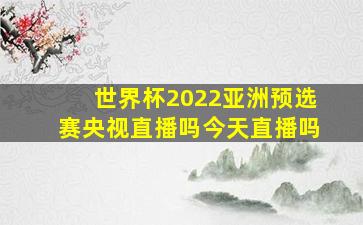 世界杯2022亚洲预选赛央视直播吗今天直播吗